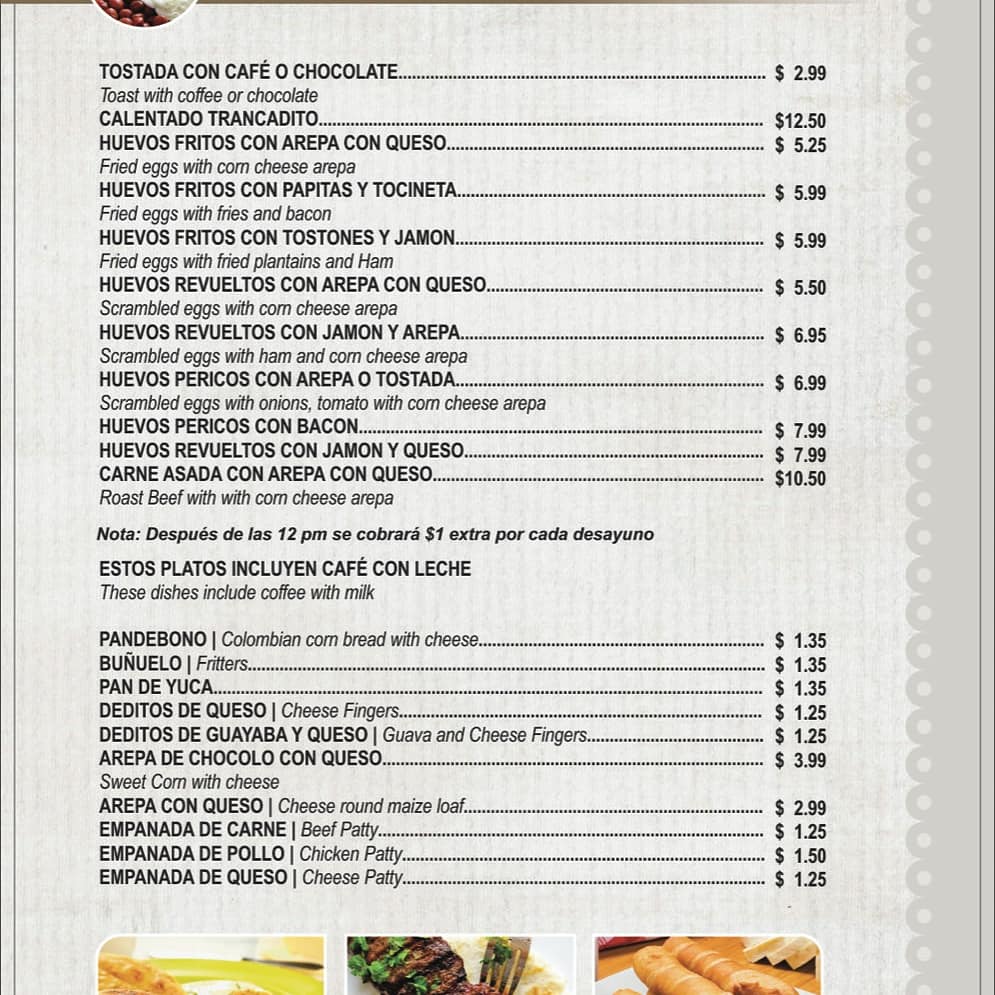 TOSTADA CON CAFÉ O CHOCOLATE $ 2.99
Toast with coffee or chocolate
CALENTADO TRANCADITO $12.50
HUEVOS FRITOS CON AREPA CON QUESO $ 5.25
Fried eggs with corn cheese arepa
HUEVOS FRITOS CON PAPITAS Y TOCINETA $ 5.99
Fried eggs with fries and bacon
HUEVOS FRITOS CON TOSTONES Y JAMON $ 5.99
Fried eggs with fried plantains and Ham
HUEVOS REVUELTOS CON AREPA CON QUESO $ 5.50
Scrambled eggs with corn cheese arepa
HUEVOS REVUELTOS CON JAMON Y AREPA $ 6.95
Scrambled eggs with ham and corn cheese arepa
HUEVOS PERICOS CON AREPA O TOSTADA $ 6.99
Scrambled eggs with onions, tomato with corn cheese arepa
HUEVOS PERICOS CON BACON $ 7.99
HUEVOS REVUELTOS CON JAMON Y QUESO $ 7.99
CARNE ASADA CON AREPA CON QUESO $10.50
Roast Beef with with corn cheese arepa

Nota: Después de las 12 pm se cobrará $1 extra por cada desayuno

ESTOS PLATOS INCLUYEN CAFÉ CON LECHE
These dishes include coffee with milk

PANDEBONO | Colombian corn bread with cheese $ 1.35
BUÑUELO | Fritters $ 1.35
PAN DE YUCA $ 1.35
DEDITOS DE QUESO | Cheese Fingers $ 1.25
DEDITOS DE GUAYABA Y QUESO | Guava and Cheese Fingers $ 1.25
AREPA DE CHOCOLO CON QUESO $ 3.99
Sweet Corn with cheese
AREPA CON QUESO | Cheese round maize loaf $ 2.99
EMPANADA DE CARNE | Beef Patty $ 1.25
EMPANADA DE POLLO | Chicken Patty $ 1.50
EMPANADA DE QUESO | Cheese Patty $ 1.25